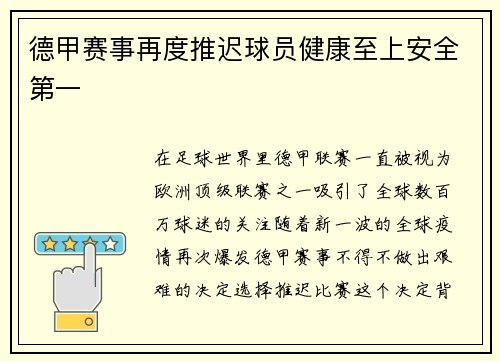 德甲赛事再度推迟球员健康至上安全第一

在足球世界里德甲联赛一直被视为欧洲顶级联赛之一吸引了全球数百万球迷的关注随着新一波的全球疫情再次爆发德甲赛事不得不做出艰难的决定选择推迟比赛这个决定背